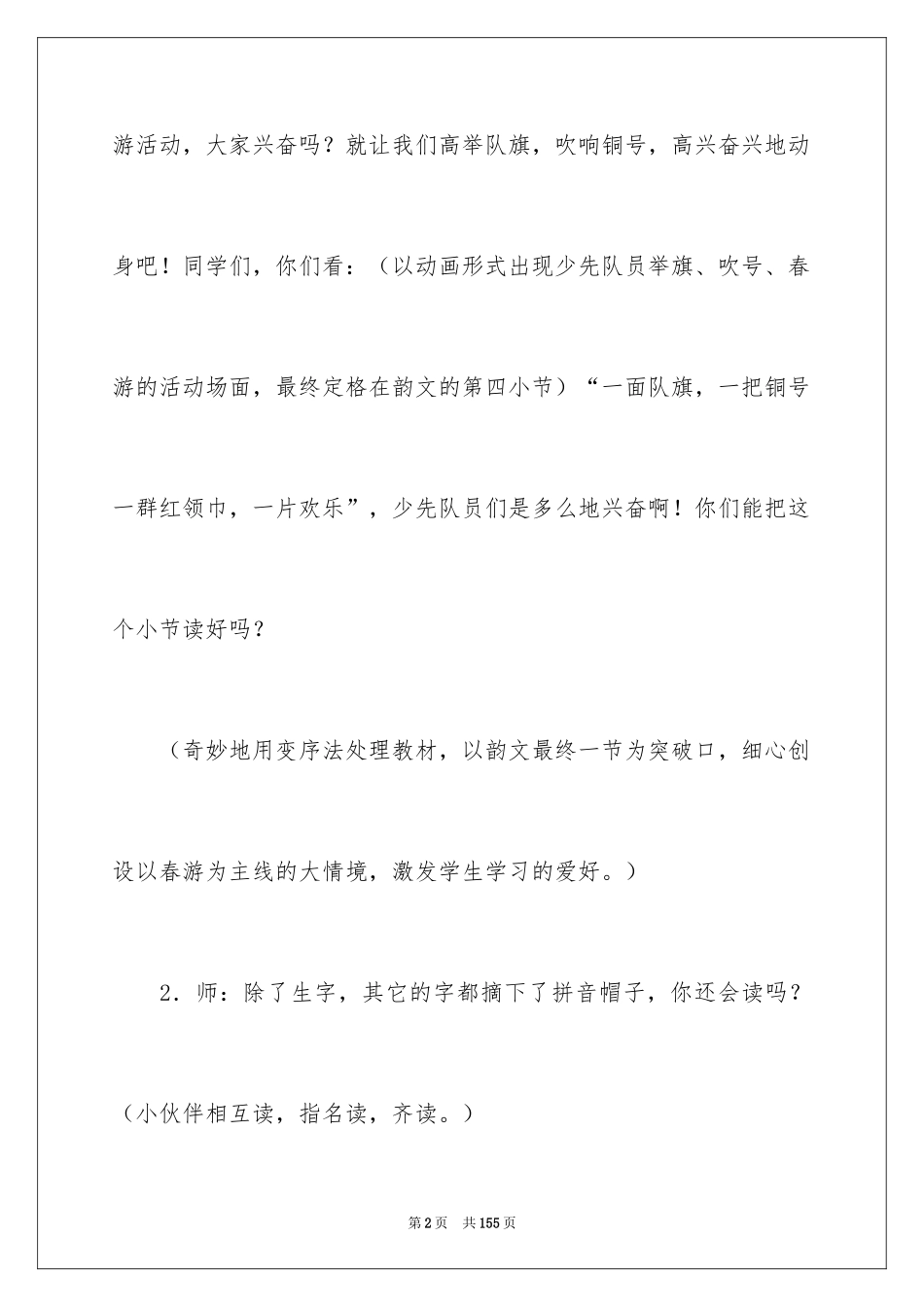 游活动，大家兴奋吗？就让我们高举队旗，吹响铜号，高兴奋兴地动身吧！同学们，你们看：（以动画形式出现少先队员举旗、吹号、春游的活动场面，最终定格在韵文的第四小节）“一面队旗，一把铜号一群红领巾，一片欢乐”，少先队员们是多么地兴奋啊！你们能把这个小节读好吗？

（奇妙地用变序法处理教材，以韵文最终一节为突破口，细心创设以春游为主线的大情境，激发学生学习的爱好。）

2．师：除了生字，其它的字都摘下了拼音帽子，你还会读吗？

（小伙伴相互读，指名读，齐读。）

第2页　共155页